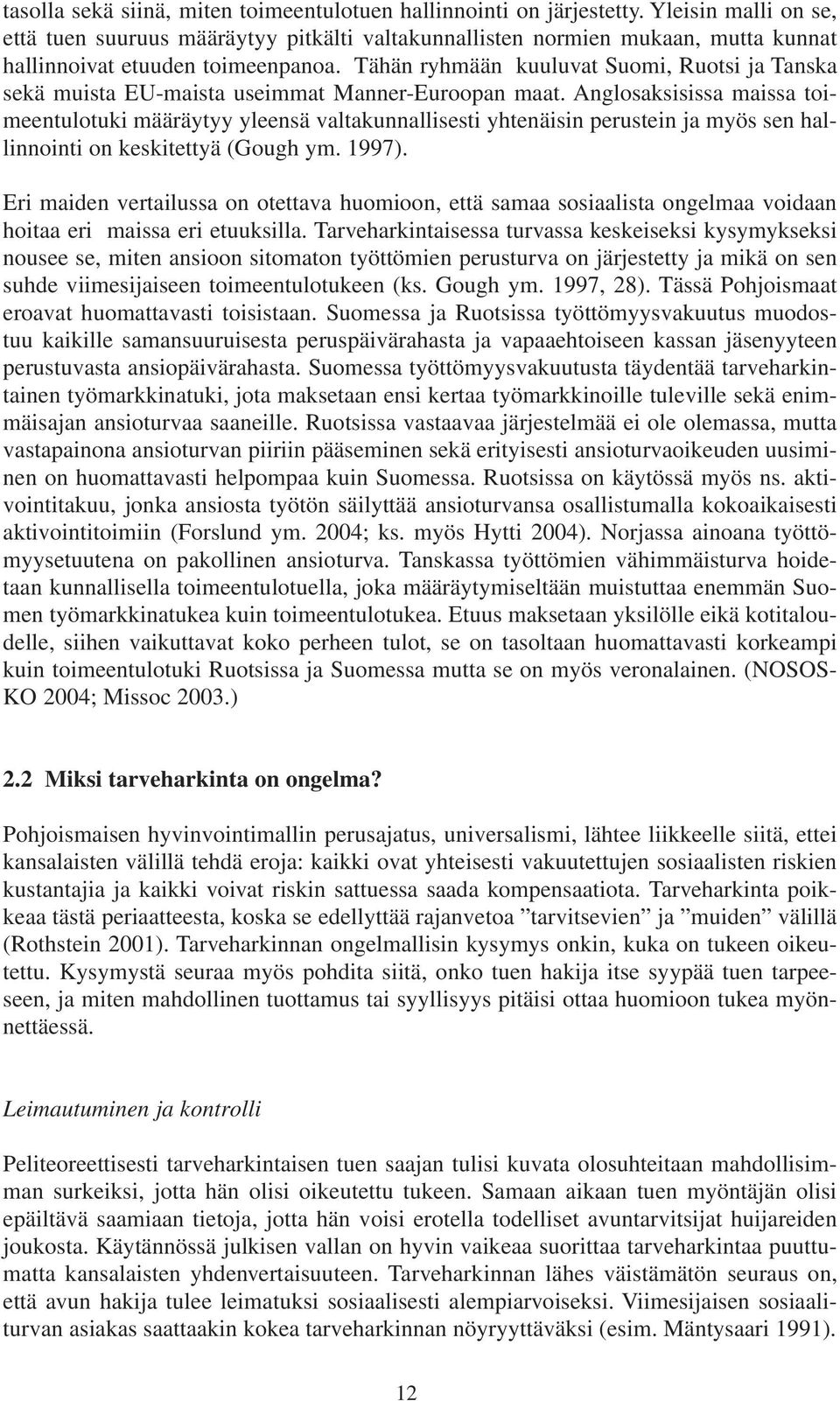 tasolla sekä siinä, miten toimeentulotuen hallinnointi on järjestetty. Yleisin malli on se, että tuen suuruus määräytyy pitkälti valtakunnallisten normien mukaan, mutta kunnat hallinnoivat etuuden toimeenpanoa. Tähän ryhmään kuuluvat Suomi, Ruotsi ja Tanska sekä muista EU-maista useimmat Manner-Euroopan maat. Anglosaksisissa maissa toimeentulotuki määräytyy yleensä valtakunnallisesti yhtenäisin perustein ja myös sen hallinnointi on keskitettyä (Gough ym. 1997).

Eri maiden vertailussa on otettava huomioon, että samaa sosiaalista ongelmaa voidaan hoitaa eri maissa eri etuuksilla. Tarveharkintaisessa turvassa keskeiseksi kysymykseksi nousee se, miten ansioon sitomaton työttömien perusturva on järjestetty ja mikä on sen suhde viimesijaiseen toimeentulotukeen (ks. Gough ym. 1997, 28). Tässä Pohjoismaat eroavat huomattavasti toisistaan. Suomessa ja Ruotsissa työttömyysvakuutus muodostuu kaikille samansuuruisesta peruspäivärahasta ja vapaaehtoiseen kassan jäsenyyteen perustuvasta ansiopäivärahasta. Suomessa työttömyysvakuutusta täydentää tarveharkintainen työmarkkinatuki, jota maksetaan ensi kertaa työmarkkinoille tuleville sekä enimmäisajan ansioturvaa saaneille. Ruotsissa vastaavaa järjestelmää ei ole olemassa, mutta vastapainona ansioturvan piiriin pääseminen sekä erityisesti ansioturvaoikeuden uusiminen on huomattavasti helpompaa kuin Suomessa. Ruotsissa on käytössä myös ns. aktivointitakuu, jonka ansiosta työtön säilyttää ansioturvansa osallistumalla kokoaikaisesti aktivointitoimiin (Forslund ym. 2004; ks. myös Hytti 2004). Norjassa ainoana työttömyysetuutena on pakollinen ansioturva. Tanskassa työttömien vähimmäisturva hoidetaan kunnallisella toimeentulotuella, joka määräytymiseltään muistuttaa enemmän Suomen työmarkkinatukea kuin toimeentulotukea. Etuus maksetaan yksilölle eikä kotitaloudelle, siihen vaikuttavat koko perheen tulot, se on tasoltaan huomattavasti korkeampi kuin toimeentulotuki Ruotsissa ja Suomessa mutta se on myös veronalainen. (NOSOSKO 2004; Missoc 2003.)

2.2 Miksi tarveharkinta on ongelma?

Pohjoismaisen hyvinvointimallin perusajatus, universalismi, lähtee liikkeelle siitä, ettei kansalaisten välillä tehdä eroja: kaikki ovat yhteisesti vakuutettujen sosiaalisten riskien kustantajia ja kaikki voivat riskin sattuessa saada kompensaatiota. Tarveharkinta poikkeaa tästä periaatteesta, koska se edellyttää rajanvetoa ”tarvitsevien” ja ”muiden” välillä (Rothstein 2001). Tarveharkinnan ongelmallisin kysymys onkin, kuka on tukeen oikeutettu. Kysymystä seuraa myös pohdita siitä, onko tuen hakija itse syypää tuen tarpeeseen, ja miten mahdollinen tuottamus tai syyllisyys pitäisi ottaa huomioon tukea myönnettäessä.

Leimautuminen ja kontrolli

Peliteoreettisesti tarveharkintaisen tuen saajan tulisi kuvata olosuhteitaan mahdollisimman surkeiksi, jotta hän olisi oikeutettu tukeen. Samaan aikaan tuen myöntäjän olisi epäiltävä saamiaan tietoja, jotta hän voisi erotella todelliset avuntarvitsijat huijareiden joukosta. Käytännössä julkisen vallan on hyvin vaikeaa suorittaa tarveharkintaa puuttumatta kansalaisten yhdenvertaisuuteen. Tarveharkinnan lähes väistämätön seuraus on, että avun hakija tulee leimatuksi sosiaalisesti alempiarvoiseksi. Viimesijaisen sosiaaliturvan asiakas saattaakin kokea tarveharkinnan nöyryyttäväksi (esim. Mäntysaari 1991).

12